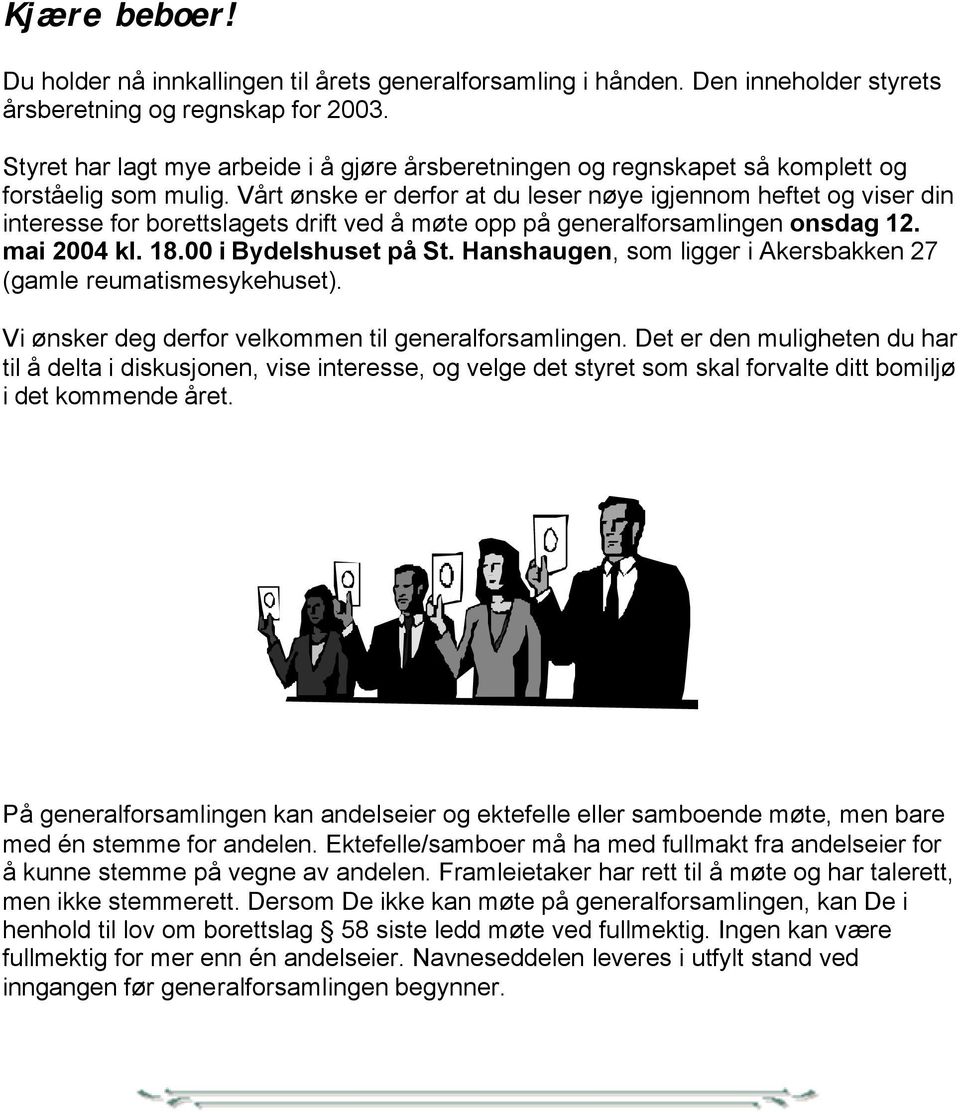 Kjære beboer!

Du holder nå innkallingen til årets generalforsamling i hånden. Den inneholder styrets årsberetning og regnskap for 2003.

Styret har lagt mye arbeide i å gjøre årsberetningen og regnskapet så komplett og forståelig som mulig. Vårt ønske er derfor at du leser nøye igjennom heftet og viser din interesse for borettslagets drift ved å møte opp på generalforsamlingen onsdag 12. mai 2004 kl. 18.00 i Bydelshuset på St. Hanshaugen, som ligger i Akersbakken 27 (gamle reumatismesykehuset).

Vi ønsker deg derfor velkommen til generalforsamlingen. Det er den muligheten du har til å delta i diskusjonen, vise interesse, og velge det styret som skal forvalte ditt bomiljø i det kommende året.

På generalforsamlingen kan andelseier og ektefelle eller samboende møte, men bare med én stemme for andelen. Ektefelle/samboer må ha med fullmakt fra andelseier for å kunne stemme på vegne av andelen. Framleietaker har rett til å møte og har talerett, men ikke stemmerett. Dersom De ikke kan møte på generalforsamlingen, kan De i henhold til lov om borettslag § 58 siste ledd møte ved fullmektig. Ingen kan være fullmektig for mer enn én andelseier. Navneseddelen leveres i utfylt stand ved inngangen før generalforsamlingen begynner.